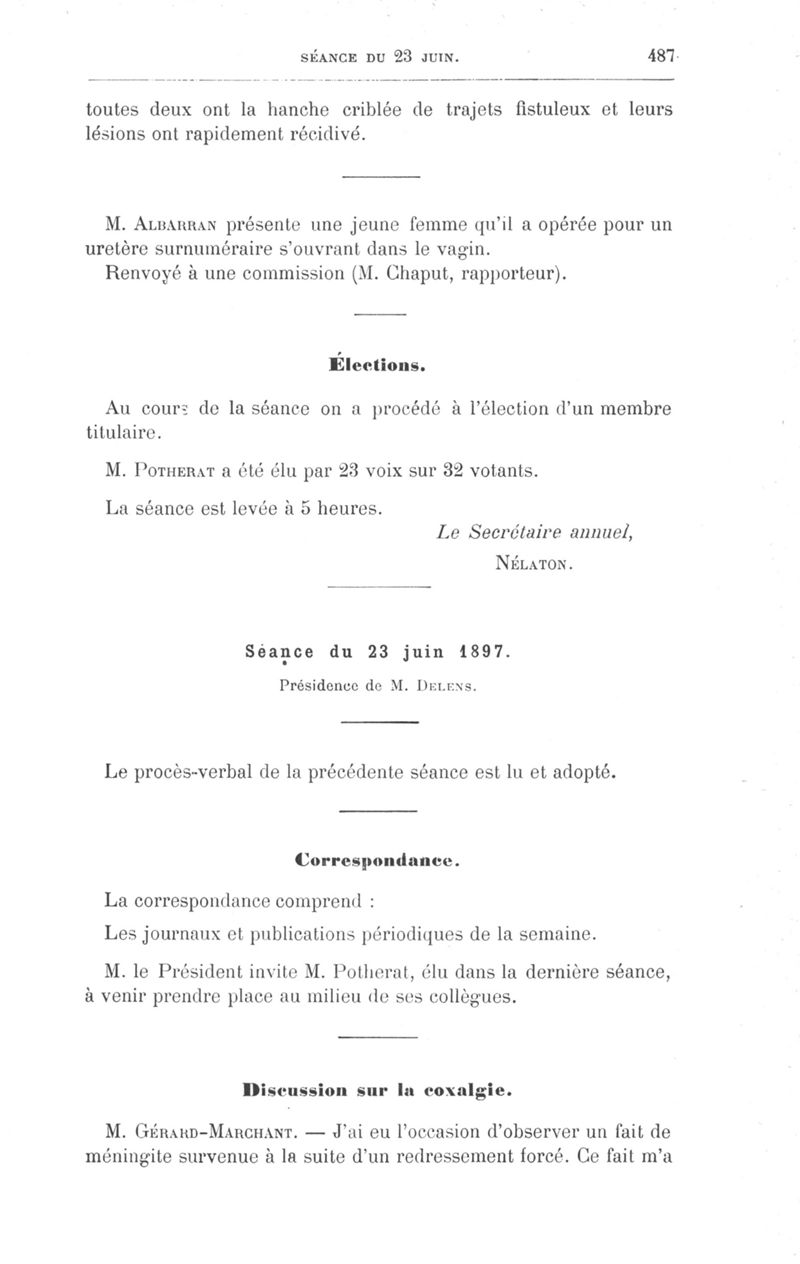 SÉANCE DU 23 JUIN. 487

toutes deux ont la hanche criblée de trajets fistuleux et leurs lésions ont rapidement récidivé.

M. ALBARRAN présente une jeune femme qu'il a opérée pour un uretère surnuméraire s'ouvrant dans le vagin.

Renvoyé à une commission (M. Chaput, rapporteur).

Élections.

Au cours de la séance on a procédé à l'élection d'un membre titulaire.

M. POTHERAT a été élu par 23 voix sur 32 votants.

La séance est levée à 5 heures.

Le Secrétaire annuel,
NÉLATON.

Séance du 23 juin 1897.

Présidence de M. DELENS.

Le procès-verbal de la précédente séance est lu et adopté.

Correspondance.

La correspondance comprend :

Les journaux et publications périodiques de la semaine.

M. le Président invite M. Potherat, élu dans la dernière séance, à venir prendre place au milieu de ses collègues.

Discussion sur la coxalgie.

M. GÉRARD-MARCHANT. — J'ai eu l'occasion d'observer un fait de méningite survenue à la suite d'un redressement forcé. Ce fait m'a